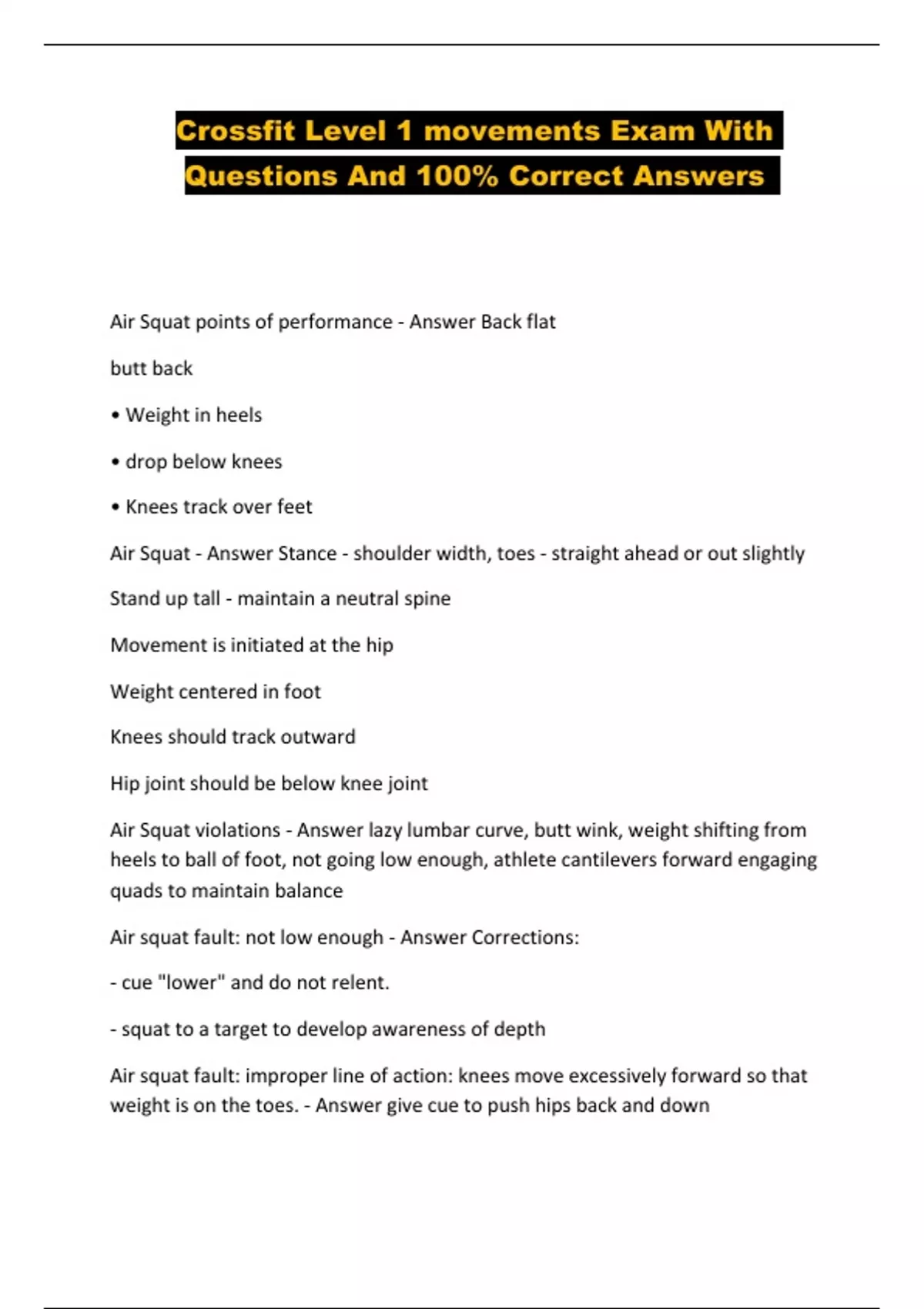 Crossfit Level 1 movements Exam With Questions And 100% Correct Answers

Air Squat points of performance - Answer Back flat

butt back

• Weight in heels

• drop below knees

• Knees track over feet

Air Squat - Answer Stance - shoulder width, toes - straight ahead or out slightly

Stand up tall - maintain a neutral spine

Movement is initiated at the hip

Weight centered in foot

Knees should track outward

Hip joint should be below knee joint

Air Squat violations - Answer lazy lumbar curve, butt wink, weight shifting from heels to ball of foot, not going low enough, athlete cantilevers forward engaging quads to maintain balance

Air squat fault: not low enough - Answer Corrections:

- cue "lower" and do not relent.

- squat to a target to develop awareness of depth

Air squat fault: improper line of action: knees move excessively forward so that weight is on the toes. - Answer give cue to push hips back and down